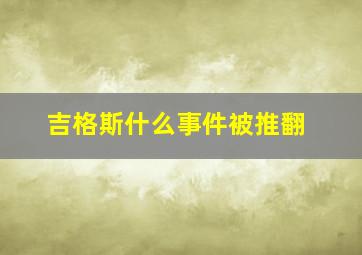 吉格斯什么事件被推翻